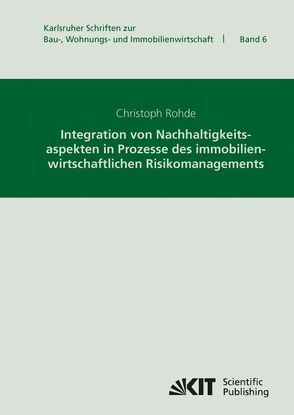 Karlsruher Schriften zur Bau-, Wohnungs- und Immobilienwirtschaft | Band 6

Christoph Rohde

Integration von Nachhaltigkeitsaspekten in Prozesse des immobilienwirtschaftlichen Risikomanagements

KIT Scientific Publishing